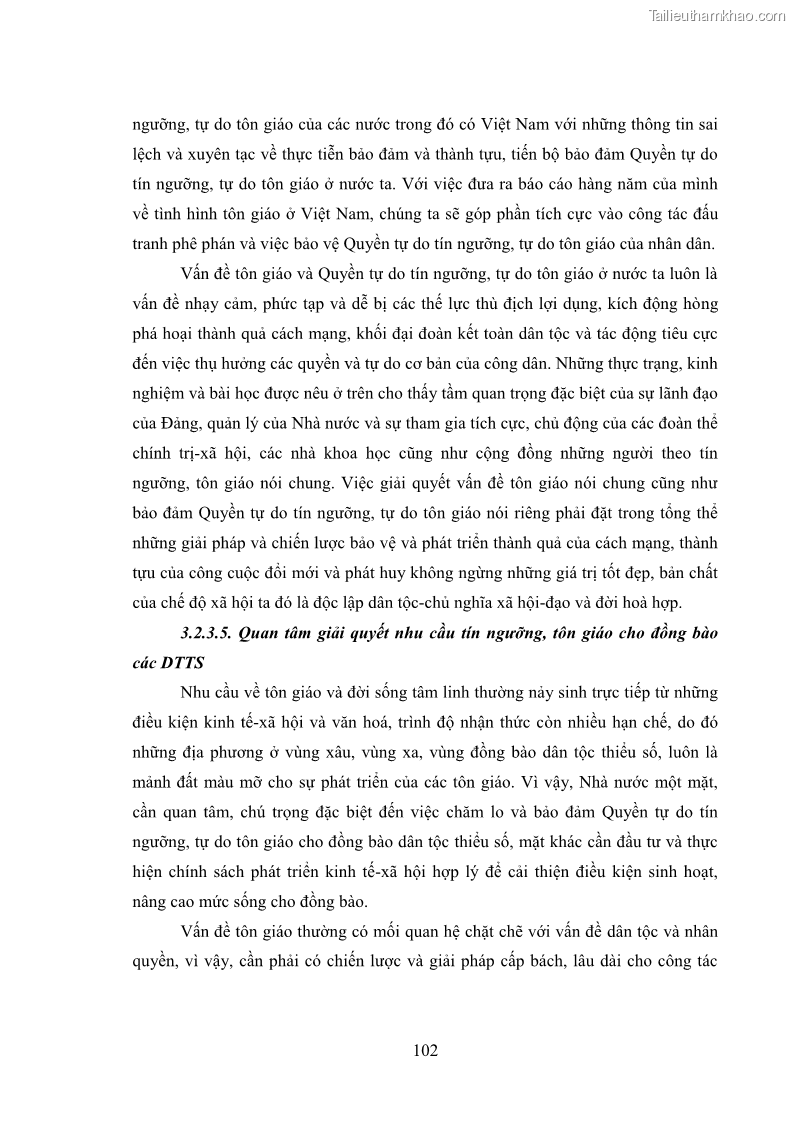 Tailieuthamkhao.com

ngưỡng, tự do tôn giáo của các nước trong đó có Việt Nam với những thông tin sai lệch và xuyên tạc về thực tiễn bảo đảm và thành tựu, tiến bộ bảo đảm Quyền tự do tín ngưỡng, tự do tôn giáo ở nước ta. Với việc đưa ra báo cáo hàng năm của mình về tình hình tôn giáo ở Việt Nam, chúng ta sẽ góp phần tích cực vào công tác đấu tranh phê phán và việc bảo vệ Quyền tự do tín ngưỡng, tự do tôn giáo của nhân dân.

Vấn đề tôn giáo và Quyền tự do tín ngưỡng, tự do tôn giáo ở nước ta luôn là vấn đề nhạy cảm, phức tạp và dễ bị các thế lực thù địch lợi dụng, kích động hòng phá hoại thành quả cách mạng, khối đại đoàn kết toàn dân tộc và tác động tiêu cực đến việc thụ hưởng các quyền và tự do cơ bản của công dân. Những thực trạng, kinh nghiệm và bài học được nêu ở trên cho thấy tầm quan trọng đặc biệt của sự lãnh đạo của Đảng, quản lý của Nhà nước và sự tham gia tích cực, chủ động của các đoàn thể chính trị-xã hội, các nhà khoa học cũng như cộng đồng những người theo tín ngưỡng, tôn giáo nói chung. Việc giải quyết vấn đề tôn giáo nói chung cũng như bảo đảm Quyền tự do tín ngưỡng, tự do tôn giáo nói riêng phải đặt trong tổng thể những giải pháp và chiến lược bảo vệ và phát triển thành quả của cách mạng, thành tựu của công cuộc đổi mới và phát huy không ngừng những giá trị tốt đẹp, bản chất của chế độ xã hội ta đó là độc lập dân tộc-chủ nghĩa xã hội-đạo và đời hoà hợp.

3.2.3.5. Quan tâm giải quyết nhu cầu tín ngưỡng, tôn giáo cho đồng bào các DTTS

Nhu cầu về tôn giáo và đời sống tâm linh thường nảy sinh trực tiếp từ những điều kiện kinh tế-xã hội và văn hoá, trình độ nhận thức còn nhiều hạn chế, do đó những địa phương ở vùng xâu, vùng xa, vùng đồng bào dân tộc thiểu số, luôn là mảnh đất màu mỡ cho sự phát triển của các tôn giáo. Vì vậy, Nhà nước một mặt, cần quan tâm, chú trọng đặc biệt đến việc chăm lo và bảo đảm Quyền tự do tín ngưỡng, tự do tôn giáo cho đồng bào dân tộc thiểu số, mặt khác cần đầu tư và thực hiện chính sách phát triển kinh tế-xã hội hợp lý để cải thiện điều kiện sinh hoạt, nâng cao mức sống cho đồng bào.

Vấn đề tôn giáo thường có mối quan hệ chặt chẽ với vấn đề dân tộc và nhân quyền, vì vậy, cần phải có chiến lược và giải pháp cấp bách, lâu dài cho công tác

102